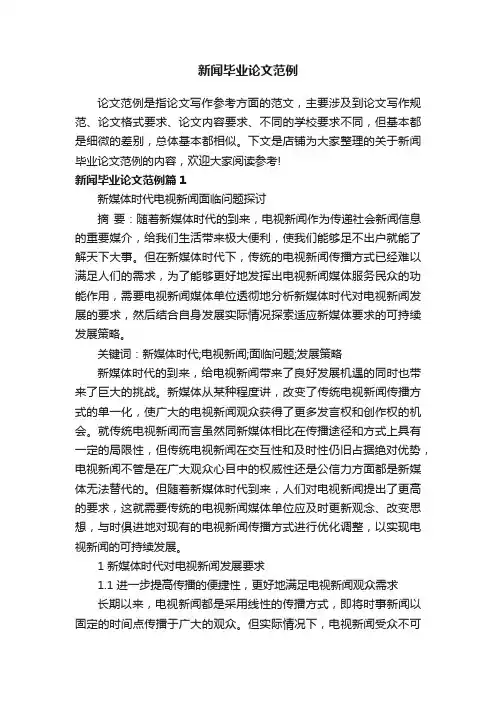 新闻毕业论文范例

论文范例是指论文写作参考方面的范文，主要涉及到论文写作规范、论文格式要求、论文内容要求、不同的学校要求不同，但基本都是细微的差别，总体基本都相似。下文是店铺为大家整理的关于新闻毕业论文范例的内容，欢迎大家阅读参考!

新闻毕业论文范例篇1

新媒体时代电视新闻面临问题探讨

摘 要：随着新媒体时代的到来，电视新闻作为传递社会新闻信息的重要媒介，给我们生活带来极大便利，使我们能够足不出户就能了解天下大事。但在新媒体时代下，传统的电视新闻传播方式已经难以满足人们的需求，为了能够更好地发挥出电视新闻媒体服务民众的功能作用，需要电视新闻媒体单位透彻地分析新媒体时代对电视新闻发展的要求，然后结合自身发展实际情况探索适应新媒体要求的可持续发展策略。

关键词：新媒体时代;电视新闻;面临问题;发展策略

新媒体时代的到来，给电视新闻带来了良好发展机遇的同时也带来了巨大的挑战。新媒体从某种程度讲，改变了传统电视新闻传播方式的单一化，使广大的电视新闻观众获得了更多发言权和创作权的机会。就传统电视新闻而言虽然同新媒体相比在传播途径和方式上具有一定的局限性，但传统电视新闻在交互性和及时性仍旧占据绝对优势，电视新闻不管是在广大观众心目中的权威性还是公信力方面都是新媒体无法替代的。但随着新媒体时代到来，人们对电视新闻提出了更高的要求，这就需要传统的电视新闻媒体单位应及时更新观念、改变思想，与时俱进地对现有的电视新闻传播方式进行优化调整，以实现电视新闻的可持续发展。

1 新媒体时代对电视新闻发展要求

1.1 进一步提高传播的便捷性，更好地满足电视新闻观众需求

长期以来，电视新闻都是采用线性的传播方式，即将时事新闻以固定的时间点传播于广大的观众。但实际情况下，电视新闻受众不可